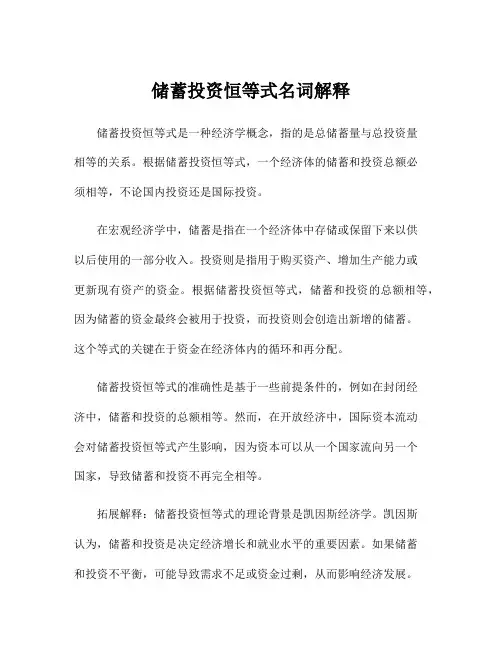 储蓄投资恒等式名词解释

储蓄投资恒等式是一种经济学概念，指的是总储蓄量与总投资量相等的关系。根据储蓄投资恒等式，一个经济体的储蓄和投资总额必须相等，不论国内投资还是国际投资。

在宏观经济学中，储蓄是指在一个经济体中存储或保留下来以供以后使用的一部分收入。投资则是指用于购买资产、增加生产能力或更新现有资产的资金。根据储蓄投资恒等式，储蓄和投资的总额相等，因为储蓄的资金最终会被用于投资，而投资则会创造出新增的储蓄。这个等式的关键在于资金在经济体内的循环和再分配。

储蓄投资恒等式的准确性是基于一些前提条件的，例如在封闭经济中，储蓄和投资的总额相等。然而，在开放经济中，国际资本流动会对储蓄投资恒等式产生影响，因为资本可以从一个国家流向另一个国家，导致储蓄和投资不再完全相等。

拓展解释：储蓄投资恒等式的理论背景是凯因斯经济学。凯因斯认为，储蓄和投资是决定经济增长和就业水平的重要因素。如果储蓄和投资不平衡，可能导致需求不足或资金过剩，从而影响经济发展。